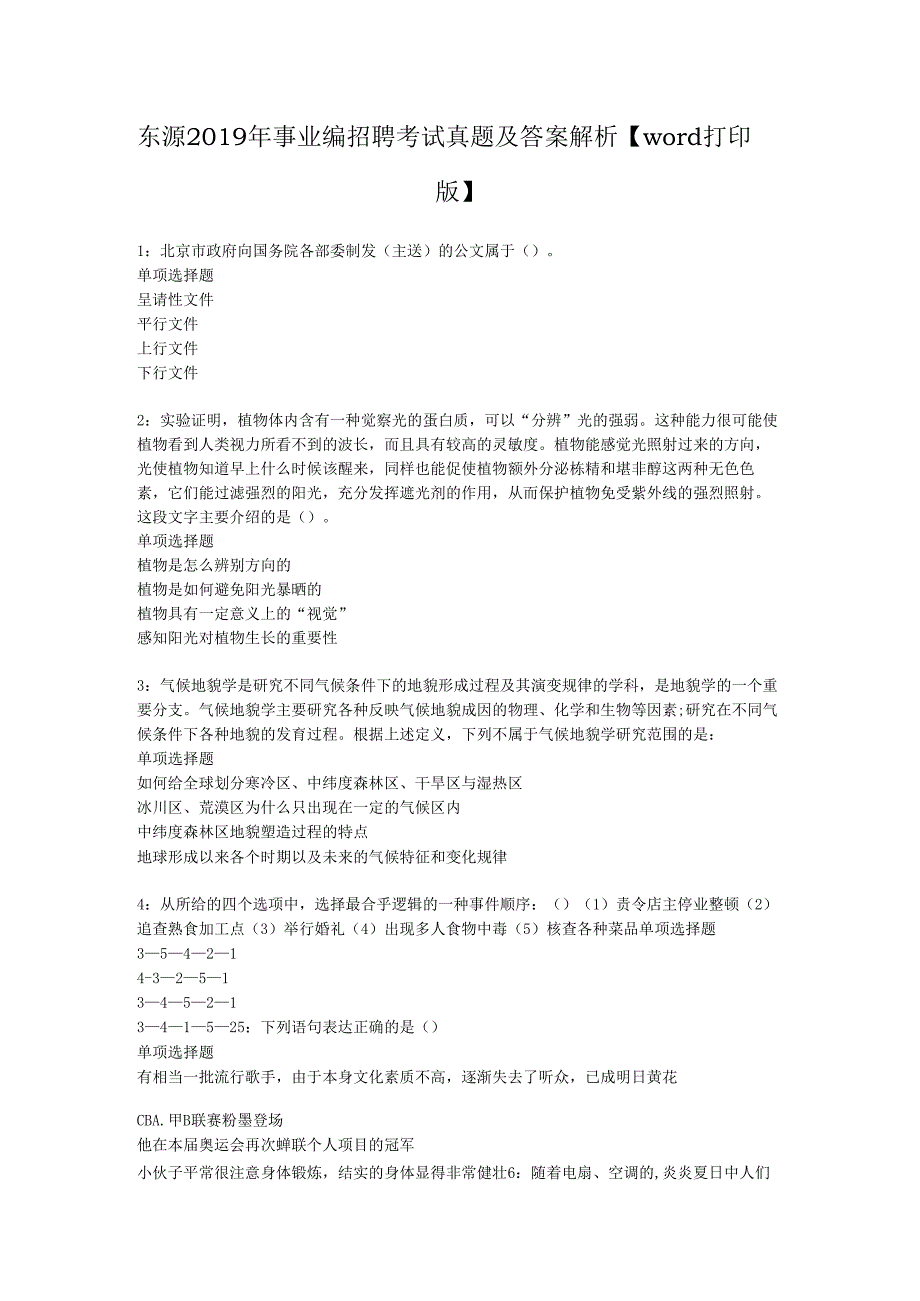 东源2019年事业编招聘考试真题及答案解析【word打印版】

1：北京市政府向国务院各部委制发（主送）的公文属于（）。
单项选择题
呈请性文件
平行文件
上行文件
下行文件

2：实验证明，植物体内含有一种觉察光的蛋白质，可以“分辨”光的强弱。这种能力很可能使植物看到人类视力所看不到的波长，而且具有较高的灵敏度。植物能感觉光照射过来的方向，光使植物知道早上什么时候该醒来，同样也能促使植物额外分泌栋精和堪非醇这两种无色色素，它们能过滤强烈的阳光，充分发挥遮光剂的作用，从而保护植物免受紫外线的强烈照射。这段文字主要介绍的是（）。
单项选择题
植物是怎么辨别方向的
植物是如何避免阳光暴晒的
植物具有一定意义上的“视觉”
感知阳光对植物生长的重要性

3：气候地貌学是研究不同气候条件下的地貌形成过程及其演变规律的学科，是地貌学的一个重要分支。气候地貌学主要研究各种反映气候地貌成因的物理、化学和生物等因素;研究在不同气候条件下各种地貌的发育过程。根据上述定义，下列不属于气候地貌学研究范围的是：
单项选择题
如何给全球划分寒冷区、中纬度森林区、干旱区与湿热区
冰川区、荒漠区为什么只出现在一定的气候区内
中纬度森林区地貌塑造过程的特点
地球形成以来各个时期以及未来的气候特征和变化规律

4：从所给的四个选项中，选择最合乎逻辑的一种事件顺序：（）（1）责令店主停业整顿（2）追查熟食加工点（3）举行婚礼（4）出现多人食物中毒（5）核查各种菜品单项选择题
3—5—4—2—1
4-3—2—5—1
3—4—5—2—1
3—4—1—5—25：下列语句表达正确的是（）
单项选择题
有相当一批流行歌手，由于本身文化素质不高，逐渐失去了听众，已成明日黄花

CBA.甲B联赛粉墨登场
他在本届奥运会再次蝉联个人项目的冠军
小伙子平常很注意身体锻炼，结实的身体显得非常健壮6：随着电扇、空调的,炎炎夏日中人们